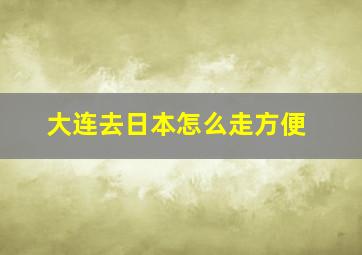 大连去日本怎么走方便